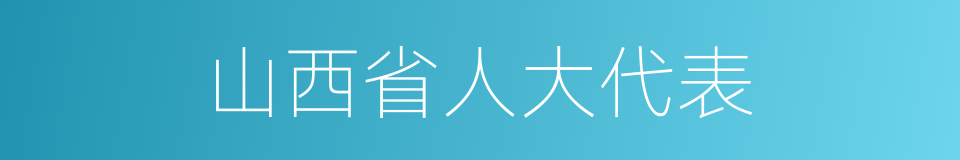 山西省人大代表